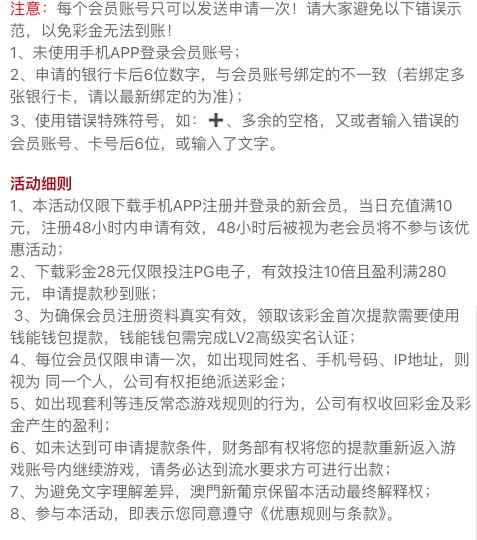 注意：每个会员账号只可以发送申请一次！请大家避免以下错误示范，以免彩金无法到账！
1、未使用手机APP登录会员账号；
2、申请的银行卡后6位数字，与会员账号绑定的不一致（若绑定多张银行卡，请以最新绑定的为准）；
3、使用错误特殊符号，如：➕、多余的空格，又或者输入错误的会员账号、卡号后6位，或输入了文字。

活动细则
1、本活动仅限下载手机APP注册并登录的新会员，当日充值满10元，注册48小时内申请有效，48小时后被视为老会员将不参与该优惠活动；
2、下载彩金28元仅限投注PG电子，有效投注10倍且盈利满280元，申请提款秒到账；
3、为确保会员注册资料真实有效，领取该彩金首次提款需要使用钱能钱包提款，钱能钱包需完成LV2高级实名认证；
4、每位会员仅限申请一次，如出现同姓名、手机号码、IP地址，则视为 同一个人，公司有权拒绝派送彩金；
5、如出现套利等违反常态游戏规则的行为，公司有权收回彩金及彩金产生的盈利；
6、如未达到可申请提款条件，财务部有权将您的提款重新返入游戏账号内继续游戏，请务必达到流水要求方可进行出款；
7、为避免文字理解差异，澳門新葡京保留本活动最终解释权；
8、参与本活动，即表示您同意遵守《优惠规则与条款》。